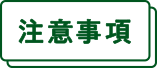 注意事項